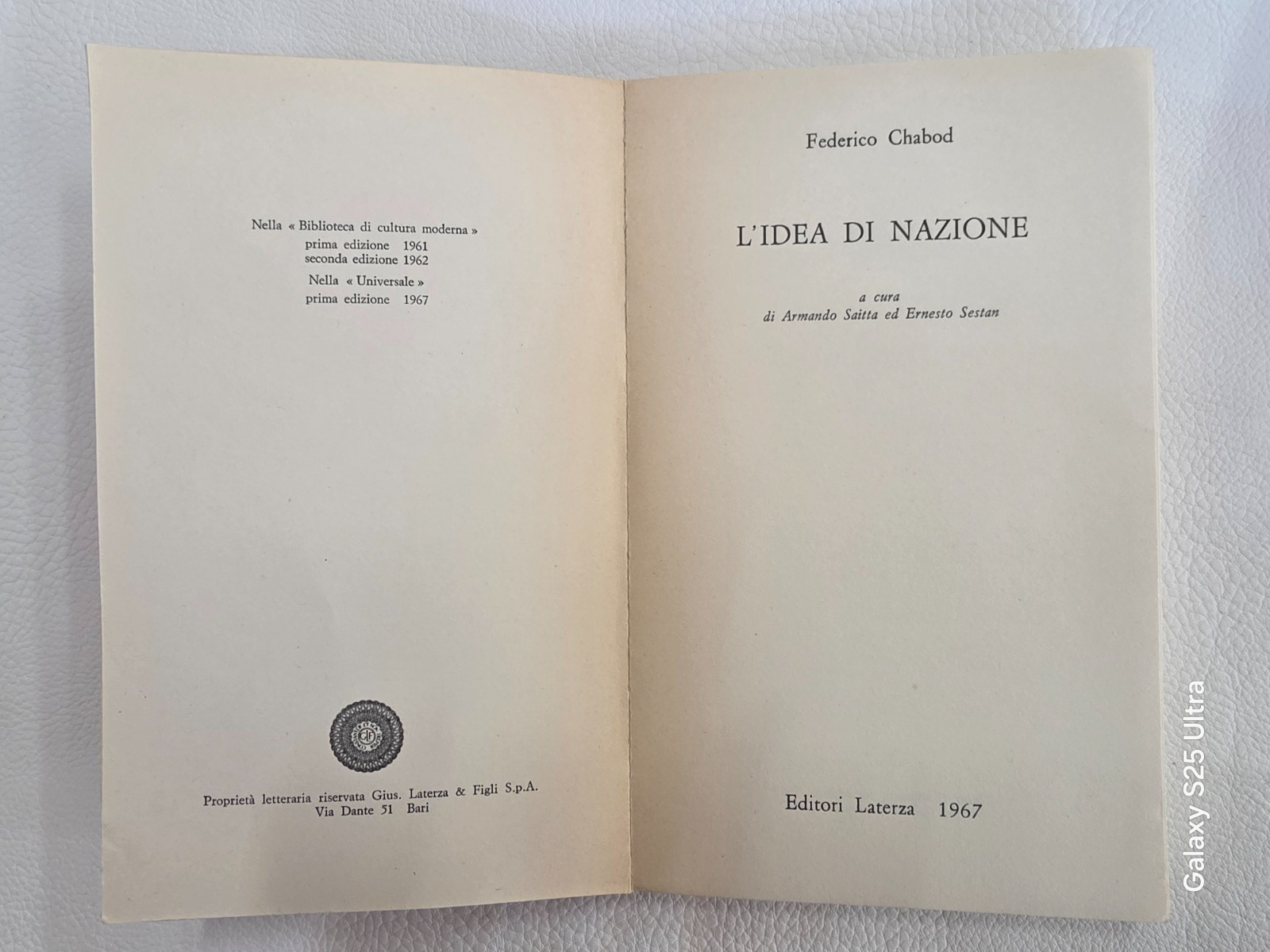 Nella « Biblioteca di cultura moderna »
prima edizione 1961
seconda edizione 1962
Nella « Universale »
prima edizione 1967

Proprietà letteraria riservata Gius. Laterza & Figli S.p.A.
Via Dante 51 Bari

Federico Chabod

L'IDEA DI NAZIONE

a cura
di Armando Saitta ed Ernesto Sestan

Editori Laterza 1967

Galaxy S25 Ultra